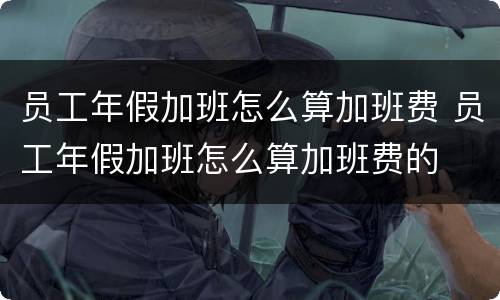 员工年假加班怎么算加班费 员工年假加班怎么算加班费的